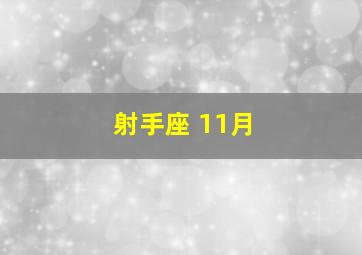 射手座 11月